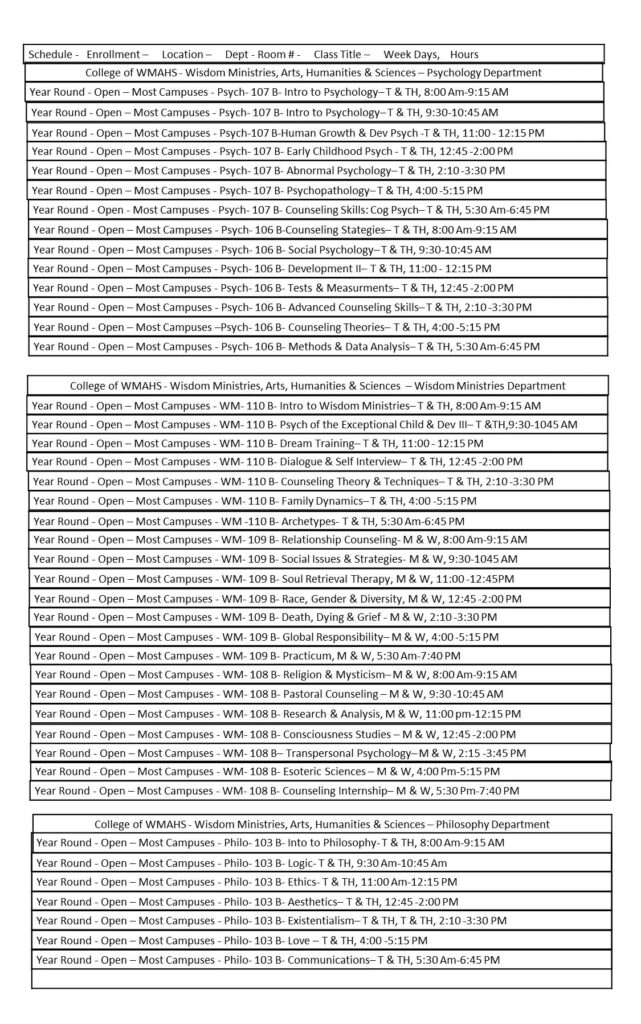 Schedule - Enrollment – Location – Dept - Room # - Class Title – Week Days, Hours

College of WMAHS - Wisdom Ministries, Arts, Humanities & Sciences – Psychology Department

Year Round - Open – Most Campuses - Psych- 107 B- Intro to Psychology– T & TH, 8:00 Am-9:15 AM
Year Round - Open – Most Campuses - Psych- 107 B- Intro to Psychology– T & TH, 9:30-10:45 AM
Year Round - Open – Most Campuses - Psych-107 B-Human Growth & Dev Psych -T & TH, 11:00 - 12:15 PM
Year Round - Open – Most Campuses - Psych- 107 B- Early Childhood Psych - T & TH, 12:45 -2:00 PM
Year Round - Open – Most Campuses - Psych- 107 B- Abnormal Psychology– T & TH, 2:10 -3:30 PM
Year Round - Open – Most Campuses - Psych- 107 B- Psychopathology– T & TH, 4:00 -5:15 PM
Year Round - Open – Most Campuses - Psych- 107 B- Counseling Skills: Cog Psych– T & TH, 5:30 Am-6:45 PM
Year Round - Open – Most Campuses - Psych- 106 B-Counseling Stategies– T & TH, 8:00 Am-9:15 AM
Year Round - Open – Most Campuses - Psych- 106 B- Social Psychology– T & TH, 9:30-10:45 AM
Year Round - Open – Most Campuses - Psych- 106 B- Development II– T & TH, 11:00 - 12:15 PM
Year Round - Open – Most Campuses - Psych- 106 B- Tests & Measurments– T & TH, 12:45 -2:00 PM
Year Round - Open – Most Campuses - Psych- 106 B- Advanced Counseling Skills– T & TH, 2:10 -3:30 PM
Year Round - Open – Most Campuses –Psych- 106 B- Counseling Theories– T & TH, 4:00 -5:15 PM
Year Round - Open – Most Campuses - Psych- 106 B- Methods & Data Analysis– T & TH, 5:30 Am-6:45 PM

College of WMAHS - Wisdom Ministries, Arts, Humanities & Sciences – Wisdom Ministries Department

Year Round - Open – Most Campuses - WM- 110 B- Intro to Wisdom Ministries– T & TH, 8:00 Am-9:15 AM
Year Round - Open – Most Campuses - WM- 110 B- Psych of the Exceptional Child & Dev III– T &TH,9:30-1045 AM
Year Round - Open – Most Campuses - WM- 110 B- Dream Training– T & TH, 11:00 - 12:15 PM
Year Round - Open – Most Campuses - WM- 110 B- Dialogue & Self Interview– T & TH, 12:45 -2:00 PM
Year Round - Open – Most Campuses - WM- 110 B- Counseling Theory & Techniques– T & TH, 2:10 -3:30 PM
Year Round - Open – Most Campuses - WM- 110 B- Family Dynamics– T & TH, 4:00 -5:15 PM
Year Round - Open – Most Campuses - WM -110 B- Archetypes- T & TH, 5:30 Am-6:45 PM
Year Round - Open – Most Campuses - WM- 109 B- Relationship Counseling- M & W, 8:00 Am-9:15 AM
Year Round - Open – Most Campuses - WM- 109 B- Social Issues & Strategies- M & W, 9:30-1045 AM
Year Round - Open – Most Campuses - WM- 109 B- Soul Retrieval Therapy, M & W, 11:00 -12:45PM
Year Round - Open – Most Campuses - WM- 109 B- Race, Gender & Diversity, M & W, 12:45 -2:00 PM
Year Round - Open – Most Campuses - WM- 109 B- Death, Dying & Grief - M & W, 2:10 -3:30 PM
Year Round - Open – Most Campuses - WM- 109 B- Global Responsibility– M & W, 4:00 -5:15 PM
Year Round - Open – Most Campuses - WM- 109 B- Practicum, M & W, 5:30 Am-7:40 PM
Year Round - Open – Most Campuses - WM- 108 B- Religion & Mysticism– M & W, 8:00 Am-9:15 AM
Year Round - Open – Most Campuses - WM- 108 B- Pastoral Counseling – M & W, 9:30 -10:45 AM
Year Round - Open – Most Campuses - WM- 108 B- Research & Analysis, M & W, 11:00 pm-12:15 PM
Year Round - Open – Most Campuses - WM- 108 B- Consciousness Studies – M & W, 12:45 -2:00 PM
Year Round - Open – Most Campuses - WM- 108 B– Transpersonal Psychology– M & W, 2:15 -3:45 PM
Year Round - Open – Most Campuses - WM- 108 B- Esoteric Sciences – M & W, 4:00 Pm-5:15 PM
Year Round - Open – Most Campuses - WM- 108 B- Counseling Internship– M & W, 5:30 Pm-7:40 PM

College of WMAHS - Wisdom Ministries, Arts, Humanities & Sciences – Philosophy Department

Year Round - Open – Most Campuses - Philo- 103 B- Into to Philosophy- T & TH, 8:00 Am-9:15 AM
Year Round - Open – Most Campuses - Philo- 103 B- Logic- T & TH, 9:30 Am-10:45 Am
Year Round - Open – Most Campuses - Philo- 103 B- Ethics- T & TH, 11:00 Am-12:15 PM
Year Round - Open – Most Campuses - Philo- 103 B- Aesthetics– T & TH, 12:45 -2:00 PM
Year Round - Open – Most Campuses - Philo- 103 B- Existentialism– T & TH, T & TH, 2:10 -3:30 PM
Year Round - Open – Most Campuses - Philo- 103 B- Love – T & TH, 4:00 -5:15 PM
Year Round - Open – Most Campuses - Philo- 103 B- Communications– T & TH, 5:30 Am-6:45 PM